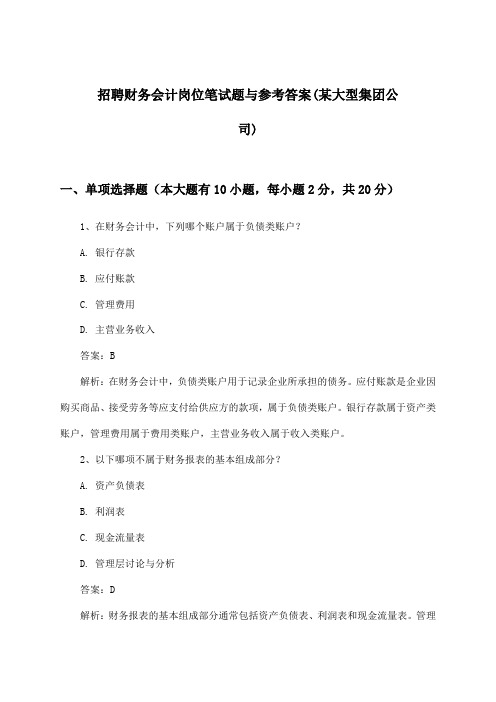 招聘财务会计岗位笔试题与参考答案(某大型集团公司)

一、单项选择题（本大题有10小题，每小题2分，共20分）

1、在财务会计中，下列哪个账户属于负债类账户？

A. 银行存款

B. 应付账款

C. 管理费用

D. 主营业务收入

答案：B

解析：在财务会计中，负债类账户用于记录企业所承担的债务。应付账款是企业因购买商品、接受劳务等应支付给供应方的款项，属于负债类账户。银行存款属于资产类账户，管理费用属于费用类账户，主营业务收入属于收入类账户。

2、以下哪项不属于财务报表的基本组成部分？

A. 资产负债表

B. 利润表

C. 现金流量表

D. 管理层讨论与分析

答案：D

解析：财务报表的基本组成部分通常包括资产负债表、利润表和现金流量表。管理